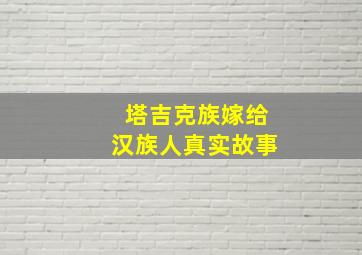 塔吉克族嫁给
汉族人真实故事